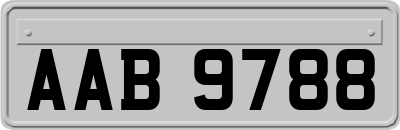 AAB 9788